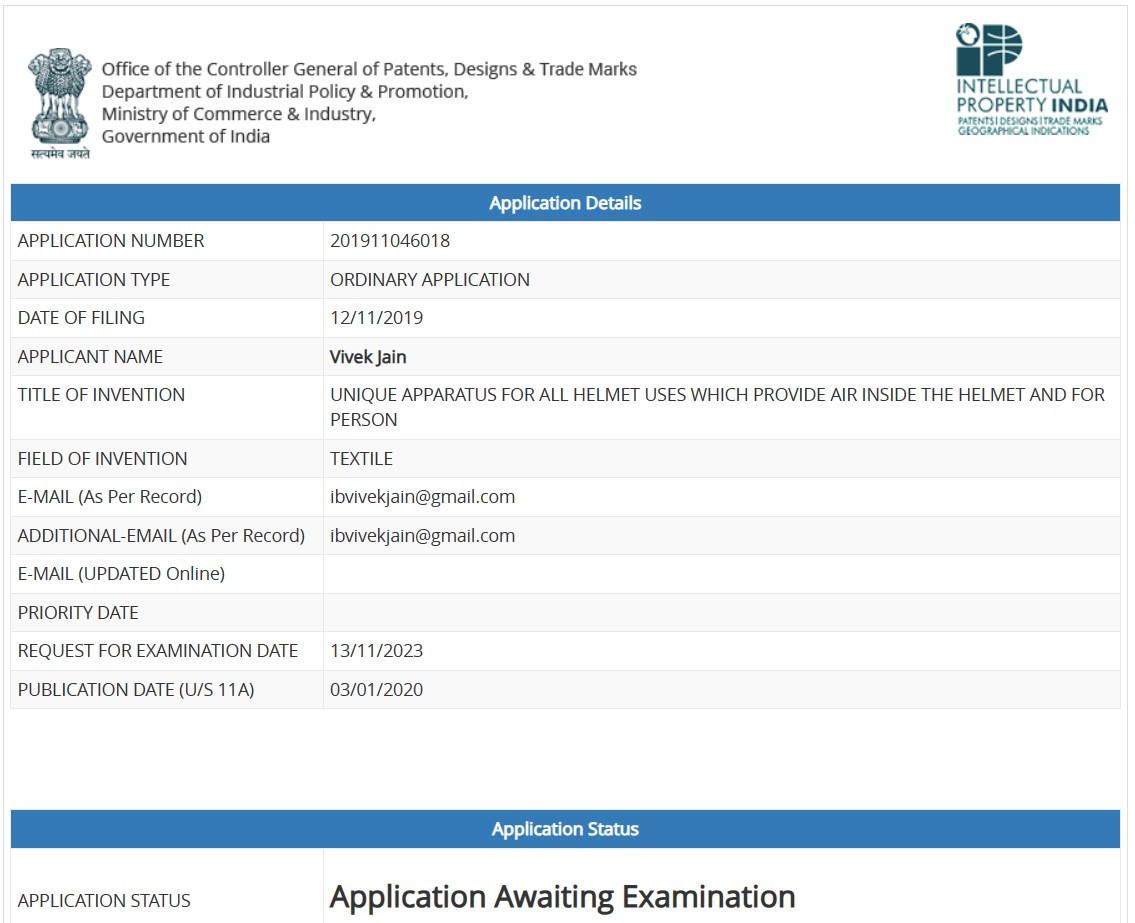 सत्यमेव जयते

Office of the Controller General of Patents, Designs & Trade Marks
Department of Industrial Policy & Promotion,
Ministry of Commerce & Industry,
Government of India

INTELLECTUAL PROPERTY INDIA
PATENTS | DESIGNS | TRADE MARKS
GEOGRAPHICAL INDICATIONS

| Application Details | |
|---|---|
| APPLICATION NUMBER | 201911046018 |
| APPLICATION TYPE | ORDINARY APPLICATION |
| DATE OF FILING | 12/11/2019 |
| APPLICANT NAME | Vivek Jain |
| TITLE OF INVENTION | UNIQUE APPARATUS FOR ALL HELMET USES WHICH PROVIDE AIR INSIDE THE HELMET AND FOR PERSON |
| FIELD OF INVENTION | TEXTILE |
| E-MAIL (As Per Record) | ibvivekjain@gmail.com |
| ADDITIONAL-EMAIL (As Per Record) | ibvivekjain@gmail.com |
| E-MAIL (UPDATED Online) | |
| PRIORITY DATE | |
| REQUEST FOR EXAMINATION DATE | 13/11/2023 |
| PUBLICATION DATE (U/S 11A) | 03/01/2020 |

| Application Status | |
|---|---|
| APPLICATION STATUS | Application Awaiting Examination |